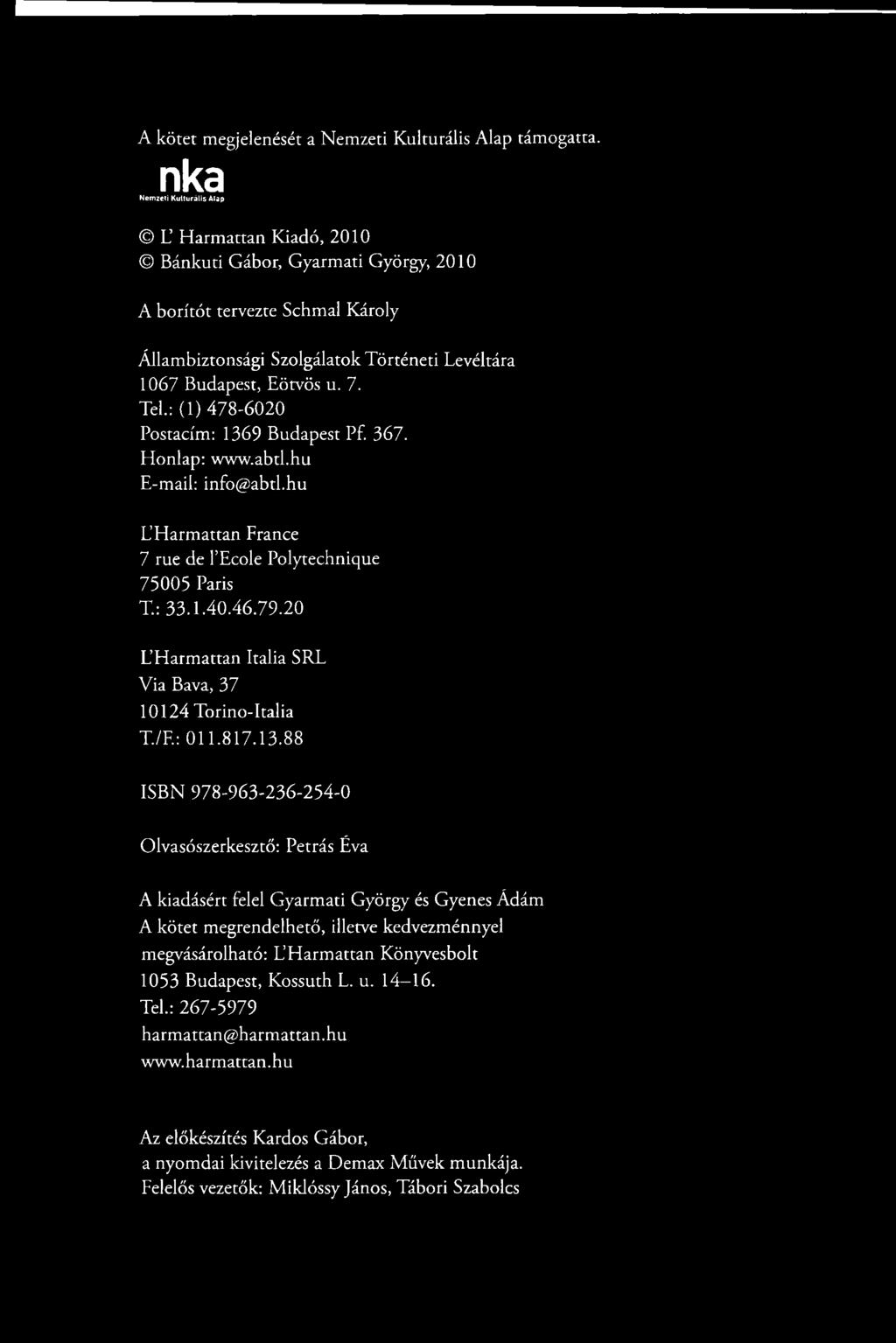 A kötet megjelenését a Nemzeti Kulturális Alap támogatta.

nka
Nemzeti Kulturális Alap

© L' Harmattan Kiadó, 2010
© Bánkuti Gábor, Gyarmati György, 2010

A borítót tervezte Schmal Károly

Állambiztonsági Szolgálatok Történeti Levéltára
1067 Budapest, Eötvös u. 7.
Tel.: (1) 478-6020
Postacím: 1369 Budapest Pf. 367.
Honlap: www.abtl.hu
E-mail: info@abtl.hu

L'Harmattan France
7 rue de l'Ecole Polytechnique
75005 Paris
T.: 33.1.40.46.79.20

L'Harmattan Italia SRL
Via Bava, 37
10124 Torino-Italia
T./F.: 011.817.13.88

ISBN 978-963-236-254-0

Olvasószerkesztő: Petrás Éva

A kiadásért felel Gyarmati György és Gyenes Ádám
A kötet megrendelhető, illetve kedvezménnyel megvásárolható: L'Harmattan Könyvesbolt
1053 Budapest, Kossuth L. u. 14–16.
Tel.: 267-5979
harmattan@harmattan.hu
www.harmattan.hu

Az előkészítés Kardos Gábor,
a nyomdai kivitelezés a Demax Művek munkája.
Felelős vezetők: Miklóssy János, Tábori Szabolcs